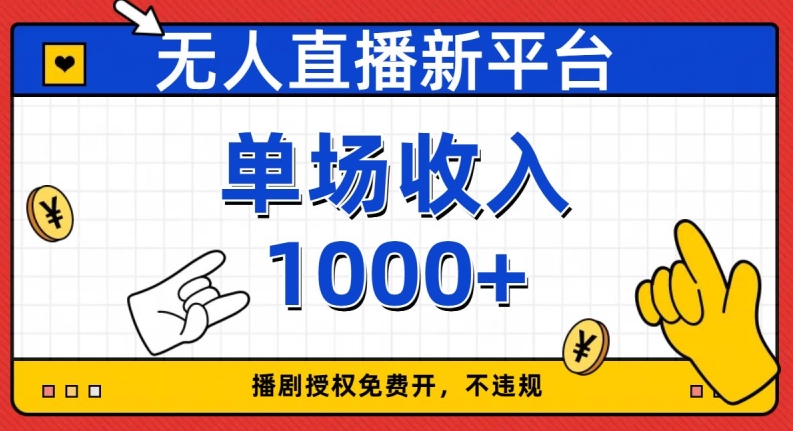 无人直播新平台

单场收入

1000+

¥

¥

播剧授权免费开，不违规